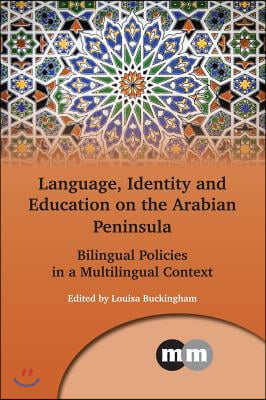 Language, Identity and Education on the Arabian Peninsula

Bilingual Policies in a Multilingual Context

Edited by Louisa Buckingham

mm